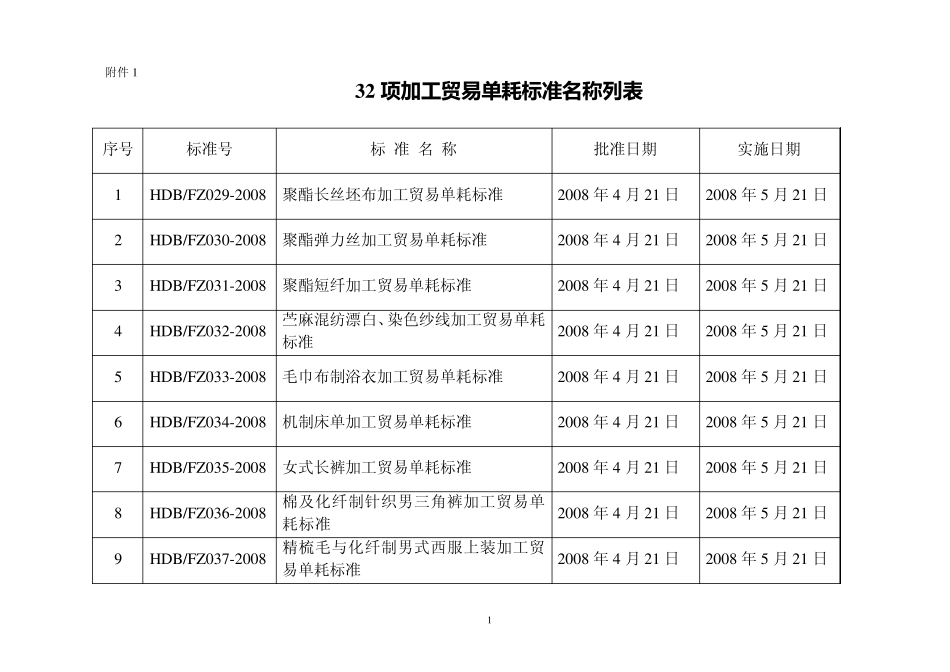 附件 1

32 项加工贸易单耗标准名称列表

| 序号 | 标准号 | 标 准 名 称 | 批准日期 | 实施日期 |
|---|---|---|---|---|
| 1 | HDB/FZ029-2008 | 聚酯长丝坯布加工贸易单耗标准 | 2008 年 4 月 21 日 | 2008 年 5 月 21 日 |
| 2 | HDB/FZ030-2008 | 聚酯弹力丝加工贸易单耗标准 | 2008 年 4 月 21 日 | 2008 年 5 月 21 日 |
| 3 | HDB/FZ031-2008 | 聚酯短纤加工贸易单耗标准 | 2008 年 4 月 21 日 | 2008 年 5 月 21 日 |
| 4 | HDB/FZ032-2008 | 苎麻混纺漂白、染色纱线加工贸易单耗标准 | 2008 年 4 月 21 日 | 2008 年 5 月 21 日 |
| 5 | HDB/FZ033-2008 | 毛巾布制浴衣加工贸易单耗标准 | 2008 年 4 月 21 日 | 2008 年 5 月 21 日 |
| 6 | HDB/FZ034-2008 | 机制床单加工贸易单耗标准 | 2008 年 4 月 21 日 | 2008 年 5 月 21 日 |
| 7 | HDB/FZ035-2008 | 女式长裤加工贸易单耗标准 | 2008 年 4 月 21 日 | 2008 年 5 月 21 日 |
| 8 | HDB/FZ036-2008 | 棉及化纤制针织男三角裤加工贸易单耗标准 | 2008 年 4 月 21 日 | 2008 年 5 月 21 日 |
| 9 | HDB/FZ037-2008 | 精梳毛与化纤制男式西服上装加工贸易单耗标准 | 2008 年 4 月 21 日 | 2008 年 5 月 21 日 |

1